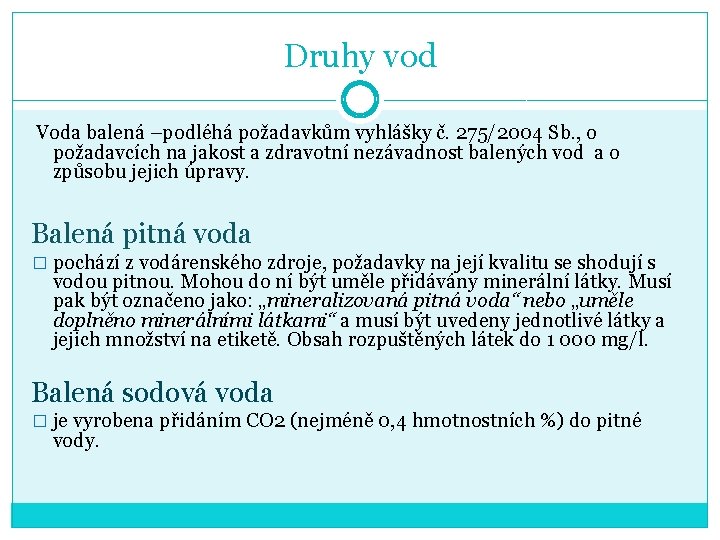 Druhy vod

Voda balená –podléhá požadavkům vyhlášky č. 275/2004 Sb., o požadavcích na jakost a zdravotní nezávadnost balených vod a o způsobu jejich úpravy.

Balená pitná voda

□ pochází z vodárenského zdroje, požadavky na její kvalitu se shodují s vodou pitnou. Mohou do ní být uměle přidávány minerální látky. Musí pak být označeno jako: „mineralizovaná pitná voda“ nebo „uměle doplněno minerálními látkami“ a musí být uvedeny jednotlivé látky a jejich množství na etiketě. Obsah rozpuštěných látek do 1 000 mg/l.

Balená sodová voda

□ je vyrobena přidáním CO2 (nejméně 0,4 hmotnostních %) do pitné vody.